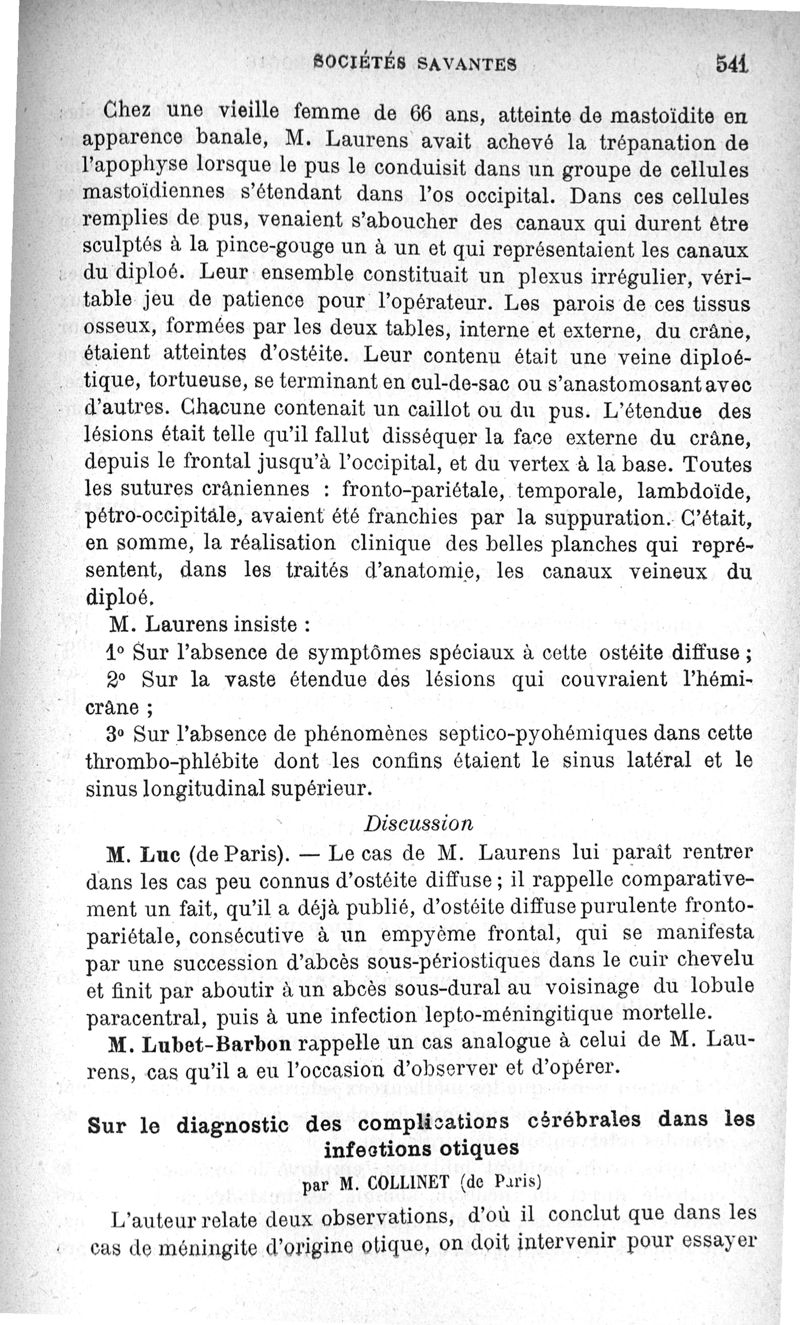 SOCIÉTÉS SAVANTES 541

Chez une vieille femme de 66 ans, atteinte de mastoïdite en apparence banale, M. Laurens avait achevé la trépanation de l'apophyse lorsque le pus le conduisit dans un groupe de cellules mastoïdiennes s'étendant dans l'os occipital. Dans ces cellules remplies de pus, venaient s'aboucher des canaux qui durent être sculptés à la pince-gouge un à un et qui représentaient les canaux du diploé. Leur ensemble constituait un plexus irrégulier, véritable jeu de patience pour l'opérateur. Les parois de ces tissus osseux, formées par les deux tables, interne et externe, du crâne, étaient atteintes d'ostéite. Leur contenu était une veine diploétique, tortueuse, se terminant en cul-de-sac ou s'anastomosant avec d'autres. Chacune contenait un caillot ou du pus. L'étendue des lésions était telle qu'il fallut disséquer la face externe du crâne, depuis le frontal jusqu'à l'occipital, et du vertex à la base. Toutes les sutures crâniennes : fronto-pariétale, temporale, lambdoïde, pétro-occipitale, avaient été franchies par la suppuration. C'était, en somme, la réalisation clinique des belles planches qui représentent, dans les traités d'anatomie, les canaux veineux du diploé.

M. Laurens insiste :

1° Sur l'absence de symptômes spéciaux à cette ostéite diffuse ;

2° Sur la vaste étendue des lésions qui couvraient l'hémicrâne ;

3° Sur l'absence de phénomènes septico-pyohémiques dans cette thrombo-phlébite dont les confins étaient le sinus latéral et le sinus longitudinal supérieur.

Discussion

M. Luc (de Paris). — Le cas de M. Laurens lui paraît rentrer dans les cas peu connus d'ostéite diffuse ; il rappelle comparativement un fait, qu'il a déjà publié, d'ostéite diffuse purulente fronto-pariétale, consécutive à un empyème frontal, qui se manifesta par une succession d'abcès sous-périostiques dans le cuir chevelu et finit par aboutir à un abcès sous-dural au voisinage du lobule paracentral, puis à une infection lepto-méningitique mortelle.

M. Lubet-Barbon rappelle un cas analogue à celui de M. Laurens, cas qu'il a eu l'occasion d'observer et d'opérer.

Sur le diagnostic des complications cérébrales dans les infections otiques

par M. COLLINET (de Paris)

L'auteur relate deux observations, d'où il conclut que dans les cas de méningite d'origine otique, on doit intervenir pour essayer